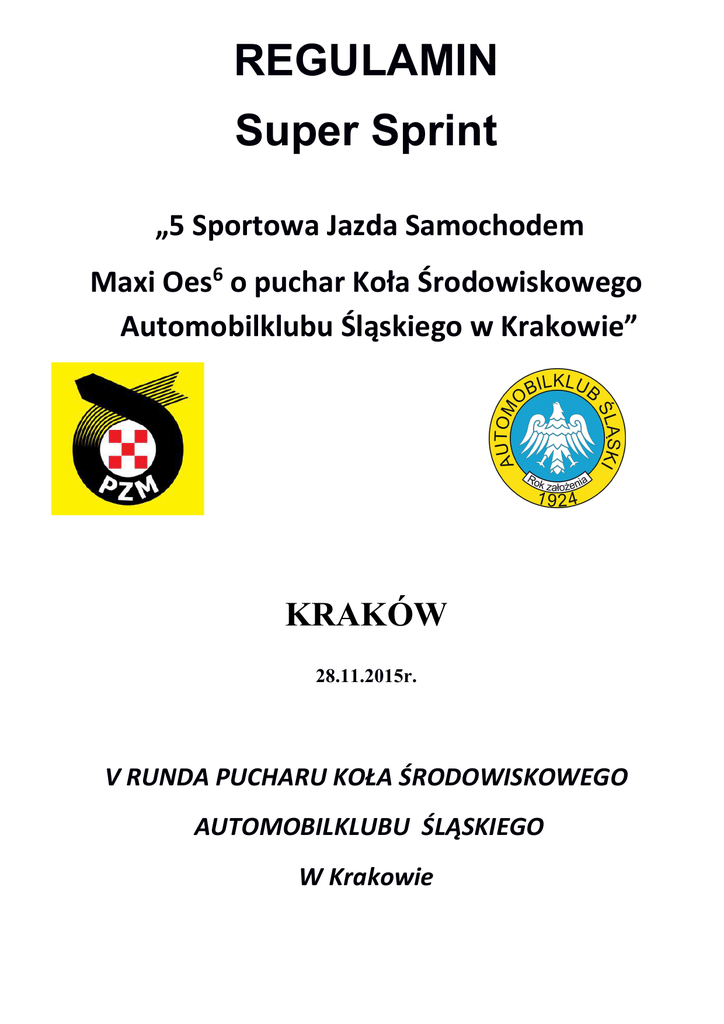 REGULAMIN
Super Sprint

„5 Sportowa Jazda Samochodem

Maxi Oes$^6$ o puchar Koła Środowiskowego Automobilklubu Śląskiego w Krakowie”

PZM

AUTOMOBILKLUB ŚLĄSKI
Rok założenia
1924

KRAKÓW

28.11.2015r.

V RUNDA PUCHARU KOŁA ŚRODOWISKOWEGO

AUTOMOBILKLUBU ŚLĄSKIEGO

W Krakowie